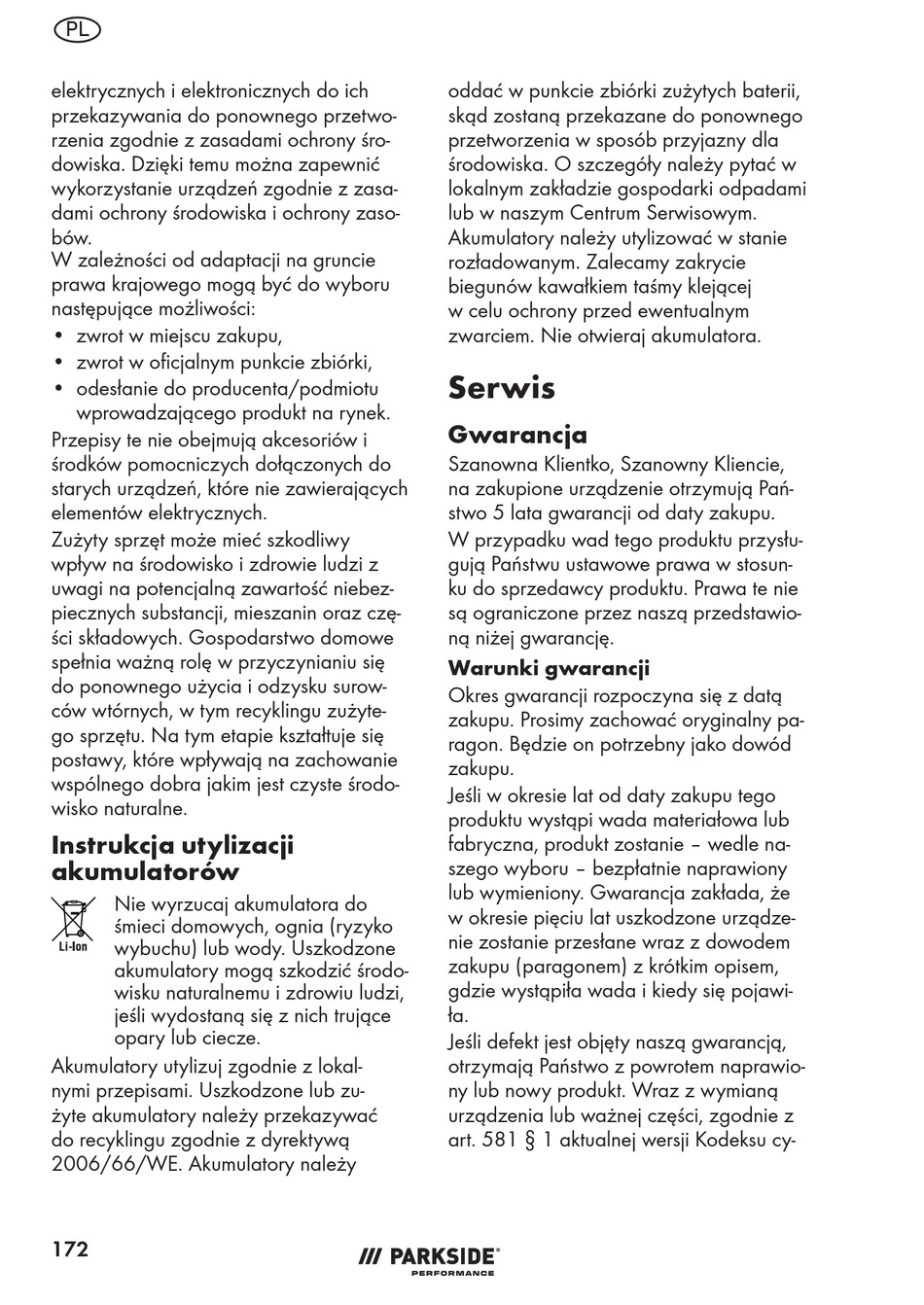 PL

elektrycznych i elektronicznych do ich przekazywania do ponownego przetworzenia zgodnie z zasadami ochrony środowiska. Dzięki temu można zapewnić wykorzystanie urządzeń zgodnie z zasadami ochrony środowiska i ochrony zasobów.
W zależności od adaptacji na gruncie prawa krajowego mogą być do wyboru następujące możliwości:
• zwrot w miejscu zakupu,
• zwrot w oficjalnym punkcie zbiórki,
• odesłanie do producenta/podmiotu wprowadzającego produkt na rynek.
Przepisy te nie obejmują akcesoriów i środków pomocniczych dołączonych do starych urządzeń, które nie zawierających elementów elektrycznych.
Zużyty sprzęt może mieć szkodliwy wpływ na środowisko i zdrowie ludzi z uwagi na potencjalną zawartość niebezpiecznych substancji, mieszanin oraz części składowych. Gospodarstwo domowe spełnia ważną rolę w przyczynianiu się do ponownego użycia i odzysku surowców wtórnych, w tym recyklingu zużytego sprzętu. Na tym etapie kształtuje się postawy, które wpływają na zachowanie wspólnego dobra jakim jest czyste środowisko naturalne.

Instrukcja utylizacji akumulatorów

Li-Ion

Nie wyrzucaj akumulatora do śmieci domowych, ognia (ryzyko wybuchu) lub wody. Uszkodzone akumulatory mogą szkodzić środowisku naturalnemu i zdrowiu ludzi, jeśli wydostaną się z nich trujące opary lub ciecze.
Akumulatory utylizuj zgodnie z lokalnymi przepisami. Uszkodzone lub zużyte akumulatory należy przekazywać do recyklingu zgodnie z dyrektywą 2006/66/WE. Akumulatory należy oddać w punkcie zbiórki zużytych baterii, skąd zostaną przekazane do ponownego przetworzenia w sposób przyjazny dla środowiska. O szczegóły należy pytać w lokalnym zakładzie gospodarki odpadami lub w naszym Centrum Serwisowym.
Akumulatory należy utylizować w stanie rozładowanym. Zalecamy zakrycie biegunów kawałkiem taśmy klejącej w celu ochrony przed ewentualnym zwarciem. Nie otwieraj akumulatora.

Serwis

Gwarancja
Szanowna Klientko, Szanowny Kliencie, na zakupione urządzenie otrzymują Państwo 5 lata gwarancji od daty zakupu.
W przypadku wad tego produktu przysługują Państwu ustawowe prawa w stosunku do sprzedawcy produktu. Prawa te nie są ograniczone przez naszą przedstawioną niżej gwarancję.

Warunki gwarancji
Okres gwarancji rozpoczyna się z datą zakupu. Prosimy zachować oryginalny paragon. Będzie on potrzebny jako dowód zakupu.
Jeśli w okresie lat od daty zakupu tego produktu wystąpi wada materiałowa lub fabryczna, produkt zostanie – wedle naszego wyboru – bezpłatnie naprawiony lub wymieniony. Gwarancja zakłada, że w okresie pięciu lat uszkodzone urządzenie zostanie przesłane wraz z dowodem zakupu (paragonem) z krótkim opisem, gdzie wystąpiła wada i kiedy się pojawiła.
Jeśli defekt jest objęty naszą gwarancją, otrzymają Państwo z powrotem naprawiony lub nowy produkt. Wraz z wymianą urządzenia lub ważnej części, zgodnie z art. 581 § 1 aktualnej wersji Kodeksu cy-

172

PARKSIDE PERFORMANCE